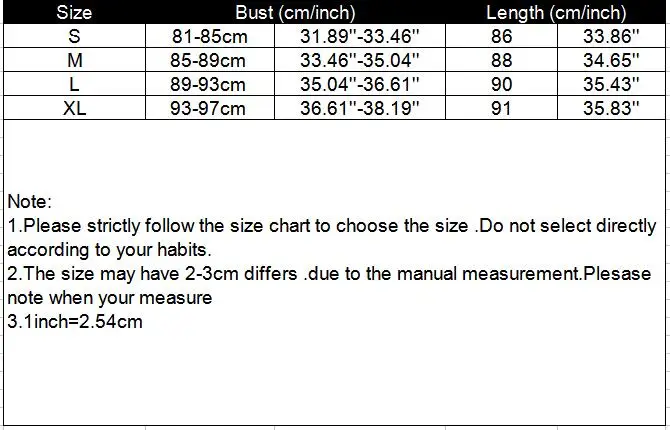 | Size | Bust (cm/inch) | | Length (cm/inch) | |
|---|---|---|---|---|
| S | 81-85cm | 31.89''-33.46'' | 86 | 33.86'' |
| M | 85-89cm | 33.46''-35.04'' | 88 | 34.65'' |
| L | 89-93cm | 35.04''-36.61'' | 90 | 35.43'' |
| XL | 93-97cm | 36.61''-38.19'' | 91 | 35.83'' |

Note:
1.Please strictly follow the size chart to choose the size .Do not select directly according to your habits.
2.The size may have 2-3cm differs .due to the manual measurement.Plesase note when your measure
3.1inch=2.54cm